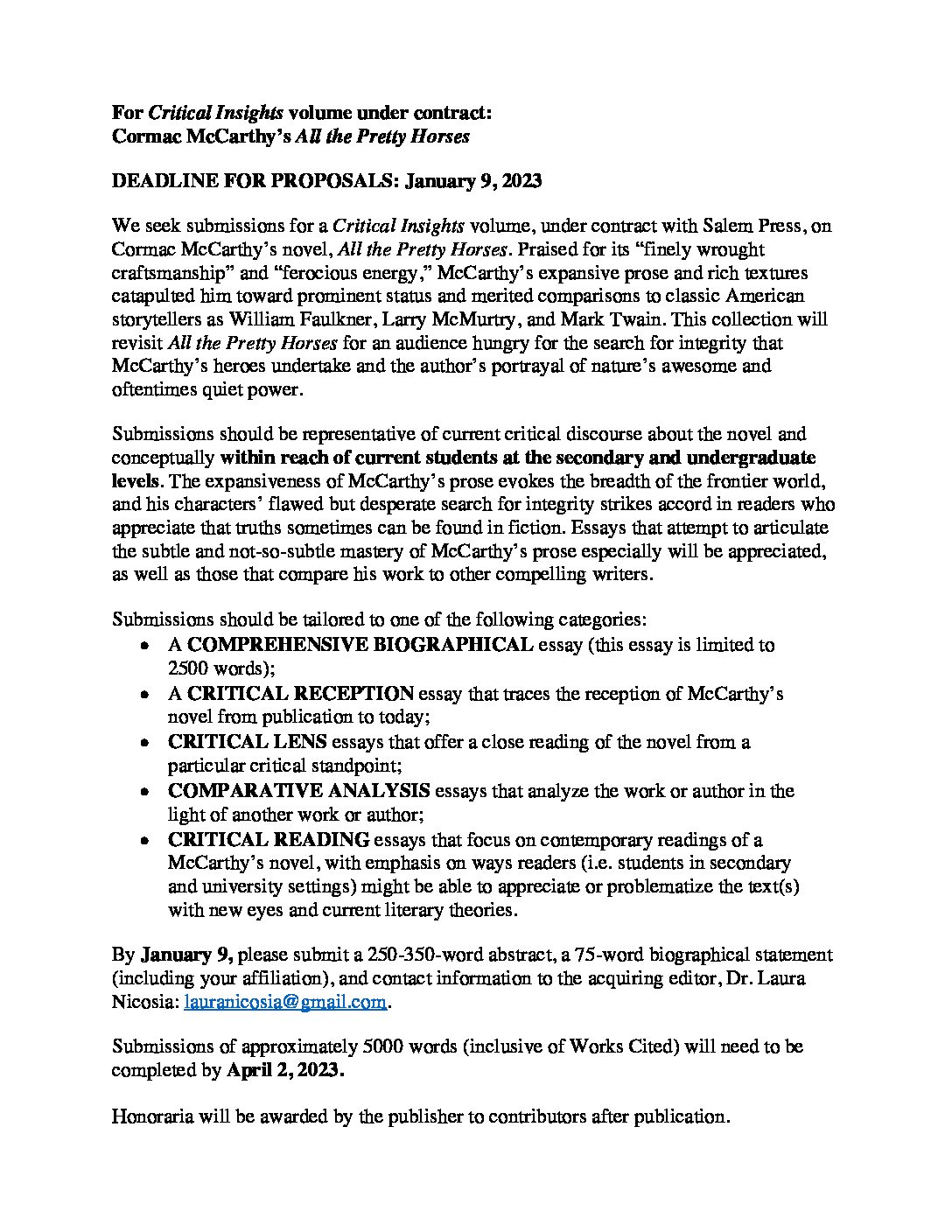 For Critical Insights volume under contract:
Cormac McCarthy's All the Pretty Horses

DEADLINE FOR PROPOSALS: January 9, 2023

We seek submissions for a Critical Insights volume, under contract with Salem Press, on Cormac McCarthy's novel, All the Pretty Horses. Praised for its "finely wrought craftsmanship" and "ferocious energy," McCarthy's expansive prose and rich textures catapulted him toward prominent status and merited comparisons to classic American storytellers as William Faulkner, Larry McMurtry, and Mark Twain. This collection will revisit All the Pretty Horses for an audience hungry for the search for integrity that McCarthy's heroes undertake and the author's portrayal of nature's awesome and oftentimes quiet power.

Submissions should be representative of current critical discourse about the novel and conceptually within reach of current students at the secondary and undergraduate levels. The expansiveness of McCarthy's prose evokes the breadth of the frontier world, and his characters' flawed but desperate search for integrity strikes accord in readers who appreciate that truths sometimes can be found in fiction. Essays that attempt to articulate the subtle and not-so-subtle mastery of McCarthy's prose especially will be appreciated, as well as those that compare his work to other compelling writers.

Submissions should be tailored to one of the following categories:
• A COMPREHENSIVE BIOGRAPHICAL essay (this essay is limited to 2500 words);
• A CRITICAL RECEPTION essay that traces the reception of McCarthy's novel from publication to today;
• CRITICAL LENS essays that offer a close reading of the novel from a particular critical standpoint;
• COMPARATIVE ANALYSIS essays that analyze the work or author in the light of another work or author;
• CRITICAL READING essays that focus on contemporary readings of a McCarthy's novel, with emphasis on ways readers (i.e. students in secondary and university settings) might be able to appreciate or problematize the text(s) with new eyes and current literary theories.

By January 9, please submit a 250-350-word abstract, a 75-word biographical statement (including your affiliation), and contact information to the acquiring editor, Dr. Laura Nicosia: lauranicosia@gmail.com.

Submissions of approximately 5000 words (inclusive of Works Cited) will need to be completed by April 2, 2023.

Honoraria will be awarded by the publisher to contributors after publication.